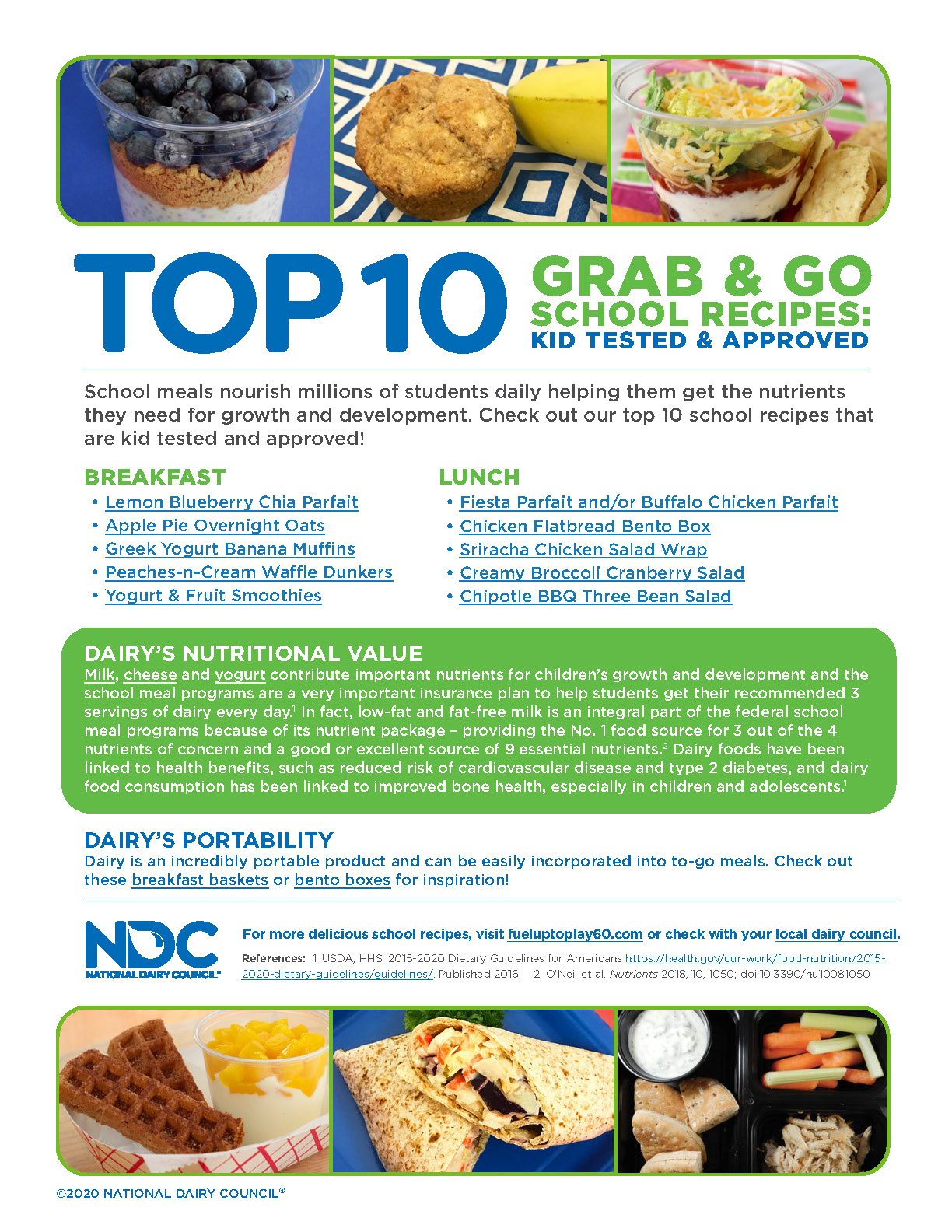 TOP 10 GRAB & GO SCHOOL RECIPES: KID TESTED & APPROVED

School meals nourish millions of students daily helping them get the nutrients they need for growth and development. Check out our top 10 school recipes that are kid tested and approved!

BREAKFAST
• Lemon Blueberry Chia Parfait
• Apple Pie Overnight Oats
• Greek Yogurt Banana Muffins
• Peaches-n-Cream Waffle Dunkers
• Yogurt & Fruit Smoothies

LUNCH
• Fiesta Parfait and/or Buffalo Chicken Parfait
• Chicken Flatbread Bento Box
• Sriracha Chicken Salad Wrap
• Creamy Broccoli Cranberry Salad
• Chipotle BBQ Three Bean Salad

DAIRY'S NUTRITIONAL VALUE
Milk, cheese and yogurt contribute important nutrients for children's growth and development and the school meal programs are a very important insurance plan to help students get their recommended 3 servings of dairy every day.$^1$ In fact, low-fat and fat-free milk is an integral part of the federal school meal programs because of its nutrient package – providing the No. 1 food source for 3 out of the 4 nutrients of concern and a good or excellent source of 9 essential nutrients.$^2$ Dairy foods have been linked to health benefits, such as reduced risk of cardiovascular disease and type 2 diabetes, and dairy food consumption has been linked to improved bone health, especially in children and adolescents.$^1$

DAIRY'S PORTABILITY
Dairy is an incredibly portable product and can be easily incorporated into to-go meals. Check out these breakfast baskets or bento boxes for inspiration!

NDC NATIONAL DAIRY COUNCIL®

For more delicious school recipes, visit fueluptoplay60.com or check with your local dairy council.

References: 1. USDA, HHS. 2015-2020 Dietary Guidelines for Americans https://health.gov/our-work/food-nutrition/2015-2020-dietary-guidelines/guidelines/. Published 2016. 2. O'Neil et al. Nutrients 2018, 10, 1050; doi:10.3390/nu10081050

©2020 NATIONAL DAIRY COUNCIL®